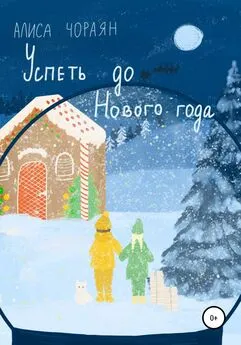 АЛИСА ЧОРАЯН

Успеть до Нового года

0+